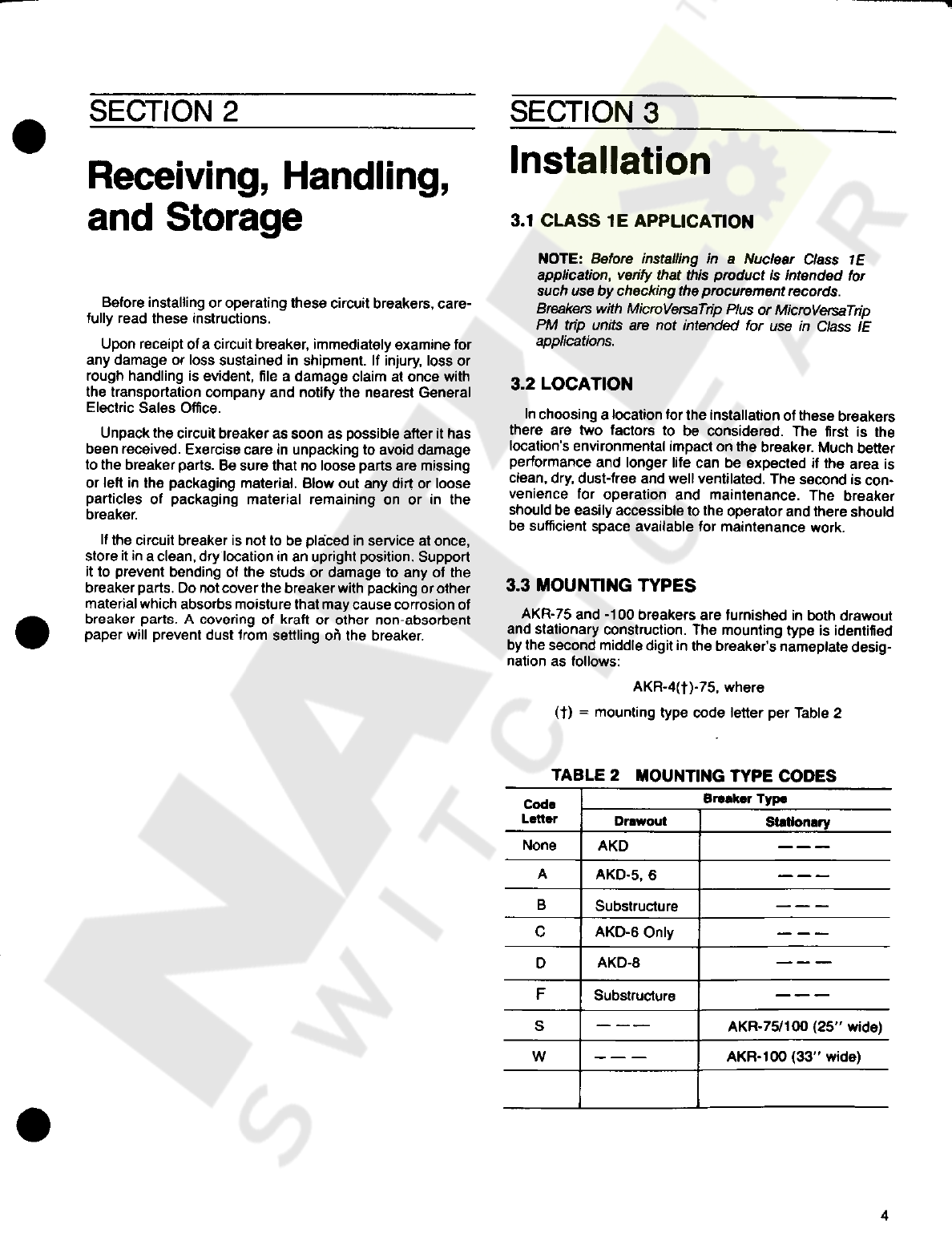 SECTION 2

Receiving, Handling, and Storage

Before installing or operating these circuit breakers, carefully read these instructions.

Upon receipt of a circuit breaker, immediately examine for any damage or loss sustained in shipment. If injury, loss or rough handling is evident, file a damage claim at once with the transportation company and notify the nearest General Electric Sales Office.

Unpack the circuit breaker as soon as possible after it has been received. Exercise care in unpacking to avoid damage to the breaker parts. Be sure that no loose parts are missing or left in the packaging material. Blow out any dirt or loose particles of packaging material remaining on or in the breaker.

If the circuit breaker is not to be placed in service at once, store it in a clean, dry location in an upright position. Support it to prevent bending of the studs or damage to any of the breaker parts. Do not cover the breaker with packing or other material which absorbs moisture that may cause corrosion of breaker parts. A covering of kraft or other non-absorbent paper will prevent dust from settling on the breaker.

SECTION 3

Installation

3.1 CLASS 1E APPLICATION

NOTE: Before installing in a Nuclear Class 1E application, verify that this product is intended for such use by checking the procurement records. Breakers with MicroVersaTrip Plus or MicroVersaTrip PM trip units are not intended for use in Class IE applications.

3.2 LOCATION

In choosing a location for the installation of these breakers there are two factors to be considered. The first is the location's environmental impact on the breaker. Much better performance and longer life can be expected if the area is clean, dry, dust-free and well ventilated. The second is convenience for operation and maintenance. The breaker should be easily accessible to the operator and there should be sufficient space available for maintenance work.

3.3 MOUNTING TYPES

AKR-75 and -100 breakers are furnished in both drawout and stationary construction. The mounting type is identified by the second middle digit in the breaker's nameplate designation as follows:

AKR-4(†)-75, where

(†) = mounting type code letter per Table 2

TABLE 2 MOUNTING TYPE CODES

| Code Letter | Breaker Type: Drawout | Breaker Type: Stationary |
|---|---|---|
| None | AKD | — — — |
| A | AKD-5, 6 | — — — |
| B | Substructure | — — — |
| C | AKD-6 Only | — — — |
| D | AKD-8 | — — — |
| F | Substructure | — — — |
| S | — — — | AKR-75/100 (25" wide) |
| W | — — — | AKR-100 (33" wide) |
| | | |

4